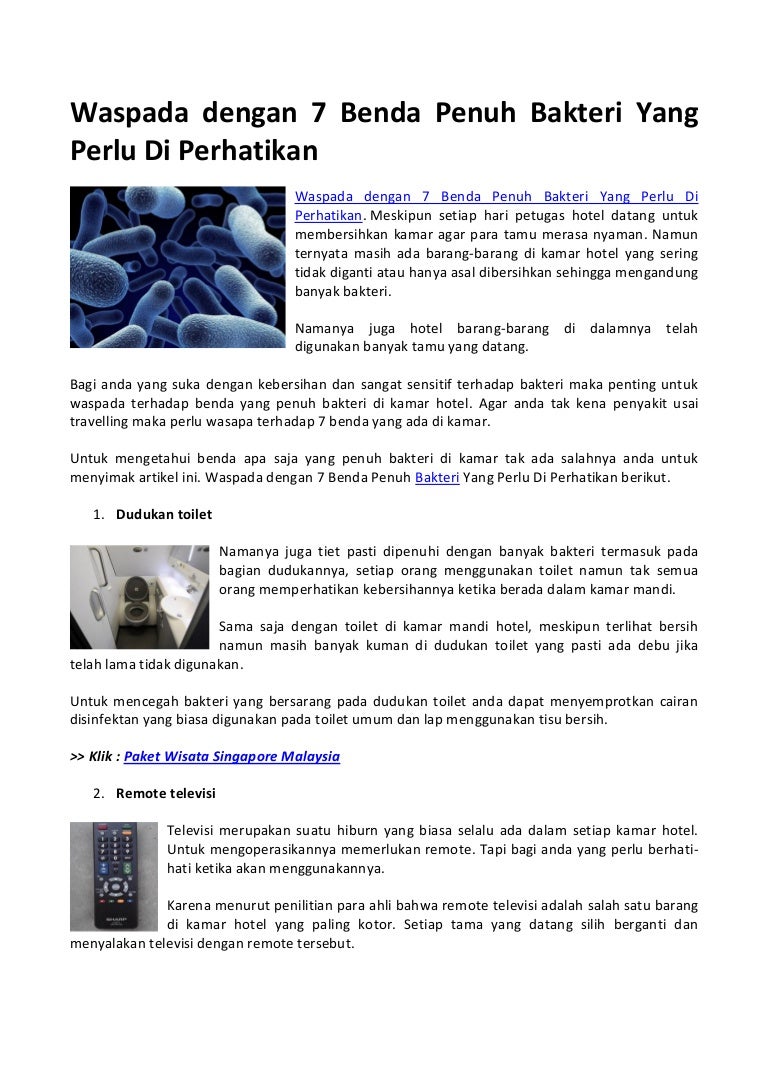 Waspada dengan 7 Benda Penuh Bakteri Yang Perlu Di Perhatikan

Waspada dengan 7 Benda Penuh Bakteri Yang Perlu Di Perhatikan. Meskipun setiap hari petugas hotel datang untuk membersihkan kamar agar para tamu merasa nyaman. Namun ternyata masih ada barang-barang di kamar hotel yang sering tidak diganti atau hanya asal dibersihkan sehingga mengandung banyak bakteri.

Namanya juga hotel barang-barang di dalamnya telah digunakan banyak tamu yang datang.

Bagi anda yang suka dengan kebersihan dan sangat sensitif terhadap bakteri maka penting untuk waspada terhadap benda yang penuh bakteri di kamar hotel. Agar anda tak kena penyakit usai travelling maka perlu wasapa terhadap 7 benda yang ada di kamar.

Untuk mengetahui benda apa saja yang penuh bakteri di kamar tak ada salahnya anda untuk menyimak artikel ini. Waspada dengan 7 Benda Penuh Bakteri Yang Perlu Di Perhatikan berikut.

1. Dudukan toilet

Namanya juga tiet pasti dipenuhi dengan banyak bakteri termasuk pada bagian dudukannya, setiap orang menggunakan toilet namun tak semua orang memperhatikan kebersihannya ketika berada dalam kamar mandi.

Sama saja dengan toilet di kamar mandi hotel, meskipun terlihat bersih namun masih banyak kuman di dudukan toilet yang pasti ada debu jika telah lama tidak digunakan.

Untuk mencegah bakteri yang bersarang pada dudukan toilet anda dapat menyemprotkan cairan disinfektan yang biasa digunakan pada toilet umum dan lap menggunakan tisu bersih.

>> Klik : Paket Wisata Singapore Malaysia

2. Remote televisi

Televisi merupakan suatu hiburn yang biasa selalu ada dalam setiap kamar hotel. Untuk mengoperasikannya memerlukan remote. Tapi bagi anda yang perlu berhati-hati ketika akan menggunakannya.

Karena menurut penilitian para ahli bahwa remote televisi adalah salah satu barang di kamar hotel yang paling kotor. Setiap tama yang datang silih berganti dan menyalakan televisi dengan remote tersebut.